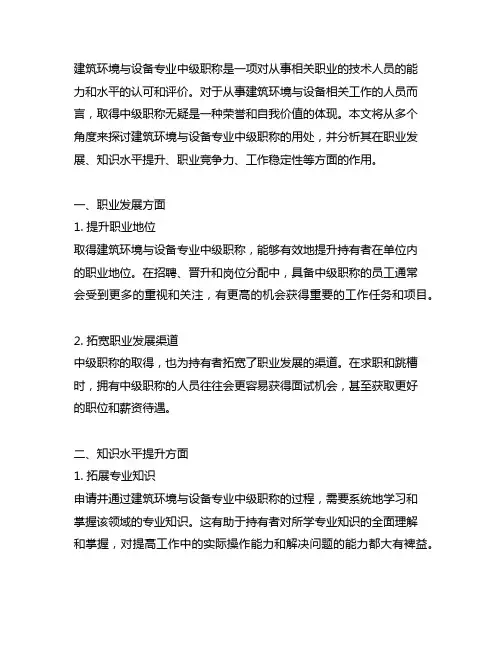 建筑环境与设备专业中级职称是一项对从事相关职业的技术人员的能力和水平的认可和评价。对于从事建筑环境与设备相关工作的人员而言，取得中级职称无疑是一种荣誉和自我价值的体现。本文将从多个角度来探讨建筑环境与设备专业中级职称的用处，并分析其在职业发展、知识水平提升、职业竞争力、工作稳定性等方面的作用。

一、职业发展方面
1. 提升职业地位
取得建筑环境与设备专业中级职称，能够有效地提升持有者在单位内的职业地位。在招聘、晋升和岗位分配中，具备中级职称的员工通常会受到更多的重视和关注，有更高的机会获得重要的工作任务和项目。

2. 拓宽职业发展渠道
中级职称的取得，也为持有者拓宽了职业发展的渠道。在求职和跳槽时，拥有中级职称的人员往往会更容易获得面试机会，甚至获取更好的职位和薪资待遇。

二、知识水平提升方面
1. 拓展专业知识
申请并通过建筑环境与设备专业中级职称的过程，需要系统地学习和掌握该领域的专业知识。这有助于持有者对所学专业知识的全面理解和掌握，对提高工作中的实际操作能力和解决问题的能力都大有裨益。